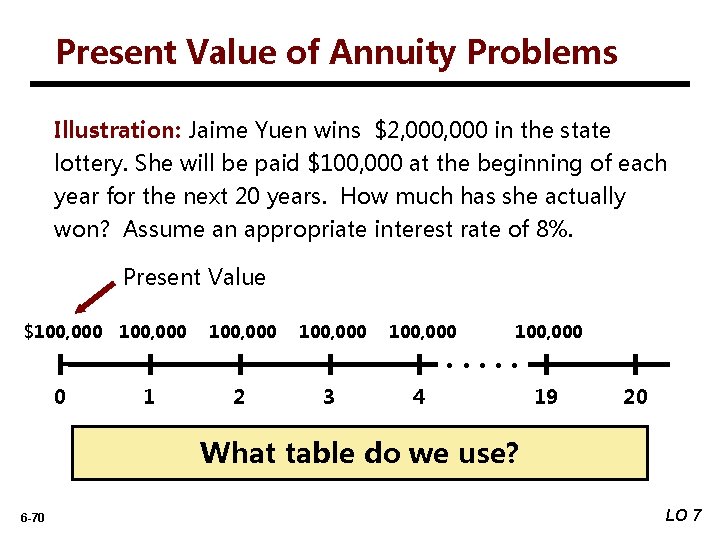 Present Value of Annuity Problems

Illustration: Jaime Yuen wins $2,000,000 in the state lottery. She will be paid $100,000 at the beginning of each year for the next 20 years. How much has she actually won? Assume an appropriate interest rate of 8%.

Present Value

$100,000 100,000 100,000 100,000 100,000 100,000

0 1 2 3 4 19 20

What table do we use?

6-70

LO 7